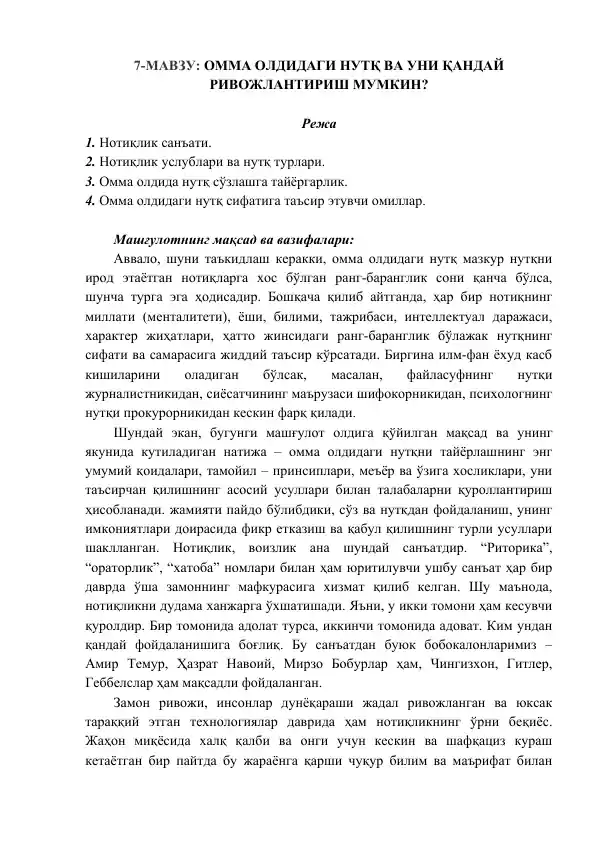 7-МАВЗУ: ОММА ОЛДИДАГИ НУТҚ ВА УНИ ҚАНДАЙ РИВОЖЛАНТИРИШ МУМКИН?

Режа

1. Нотиқлик санъати.
2. Нотиқлик услублари ва нутқ турлари.
3. Омма олдида нутқ сўзлашга тайёргарлик.
4. Омма олдидаги нутқ сифатига таъсир этувчи омиллар.

Машғулотнинг мақсад ва вазифалари:

Аввало, шуни таъкидлаш керакки, омма олдидаги нутқ мазкур нутқни ирод этаётган нотиқларга хос бўлган ранг-баранглик сони қанча бўлса, шунча турга эга ҳодисадир. Бошқача қилиб айтганда, ҳар бир нотиқнинг миллати (менталитети), ёши, билими, тажрибаси, интеллектуал даражаси, характер жиҳатлари, ҳатто жинсидаги ранг-баранглик бўлажак нутқнинг сифати ва самарасига жиддий таъсир кўрсатади. Биргина илм-фан ёхуд касб кишиларини оладиган бўлсак, масалан, файласуфнинг нутқи журналистникидан, сиёсатчининг маърузаси шифокорникидан, психологнинг нутқи прокурорникидан кескин фарқ қилади.

Шундай экан, бугунги машғулот олдига қўйилган мақсад ва унинг якунида кутиладиган натижа – омма олдидаги нутқни тайёрлашнинг энг умумий қоидалари, тамойил – принсиплари, меъёр ва ўзига хосликлари, уни таъсирчан қилишнинг асосий усуллари билан талабаларни қуроллантириш ҳисобланади. жамияти пайдо бўлибдики, сўз ва нутқдан фойдаланиш, унинг имкониятлари доирасида фикр етказиш ва қабул қилишнинг турли усуллари шаклланган. Нотиқлик, воизлик ана шундай санъатдир. “Риторика”, “ораторлик”, “хатоба” номлари билан ҳам юритилувчи ушбу санъат ҳар бир даврда ўша замоннинг мафкурасига хизмат қилиб келган. Шу маънода, нотиқликни дудама ханжарга ўхшатишади. Яъни, у икки томони ҳам кесувчи қуролдир. Бир томонида адолат турса, иккинчи томонида адоват. Ким ундан қандай фойдаланишига боғлиқ. Бу санъатдан буюк бобокалонларимиз – Амир Темур, Ҳазрат Навоий, Мирзо Бобурлар ҳам, Чингизхон, Гитлер, Геббелслар ҳам мақсадли фойдаланган.

Замон ривожи, инсонлар дунёқараши жадал ривожланган ва юксак тараққий этган технологиялар даврида ҳам нотиқликнинг ўрни беқиёс. Жаҳон миқёсида халқ қалби ва онги учун кескин ва шафқациз кураш кетаётган бир пайтда бу жараёнга қарши чуқур билим ва маърифат билан